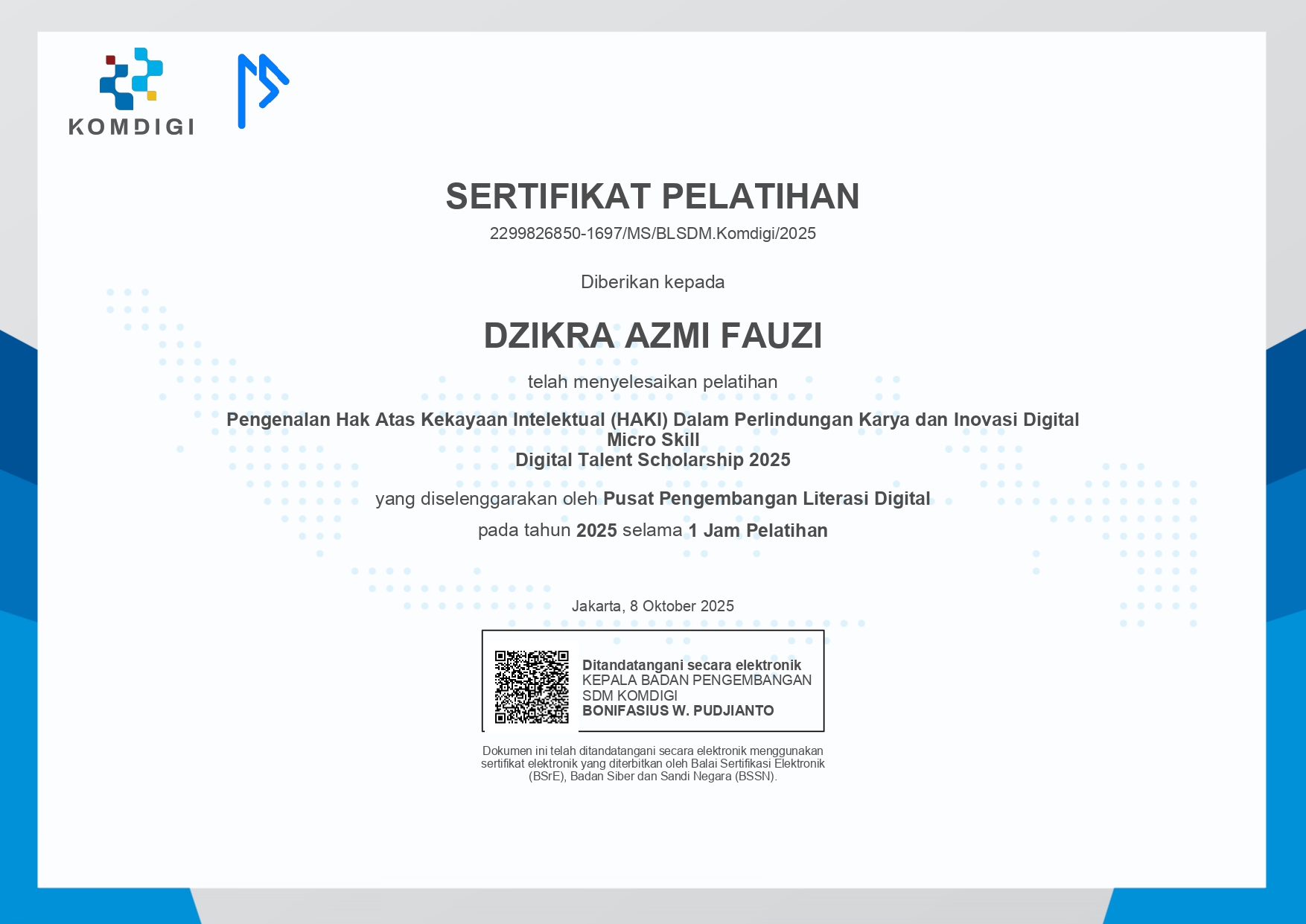 KOMDIGI

SERTIFIKAT PELATIHAN
2299826850-1697/MS/BLSDM.Komdigi/2025

Diberikan kepada

DZIKRA AZMI FAUZI

telah menyelesaikan pelatihan

Pengenalan Hak Atas Kekayaan Intelektual (HAKI) Dalam Perlindungan Karya dan Inovasi Digital
Micro Skill
Digital Talent Scholarship 2025

yang diselenggarakan oleh Pusat Pengembangan Literasi Digital

pada tahun 2025 selama 1 Jam Pelatihan

Jakarta, 8 Oktober 2025

Ditandatangani secara elektronik
KEPALA BADAN PENGEMBANGAN SDM KOMDIGI
BONIFASIUS W. PUDJIANTO

Dokumen ini telah ditandatangani secara elektronik menggunakan sertifikat elektronik yang diterbitkan oleh Balai Sertifikasi Elektronik (BSrE), Badan Siber dan Sandi Negara (BSSN).